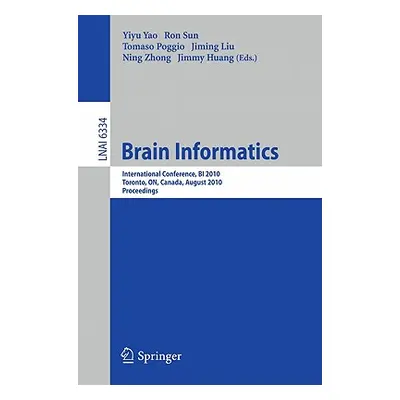 Yiyu Yao Ron Sun
Tomaso Poggio Jiming Liu
Ning Zhong Jimmy Huang (Eds.)

LNAI 6334

Brain Informatics

International Conference, BI 2010
Toronto, ON, Canada, August 2010
Proceedings

Springer